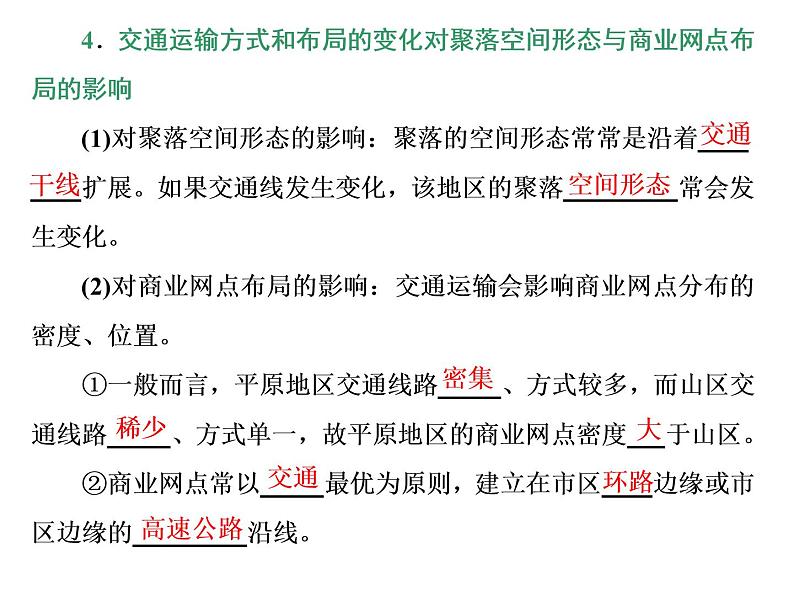 4．交通运输方式和布局的变化对聚落空间形态与商业网点布局的影响

(1)对聚落空间形态的影响：聚落的空间形态常常是沿着交通干线扩展。如果交通线发生变化，该地区的聚落空间形态常会发生变化。

(2)对商业网点布局的影响：交通运输会影响商业网点分布的密度、位置。

①一般而言，平原地区交通线路密集、方式较多，而山区交通线路稀少、方式单一，故平原地区的商业网点密度大于山区。

②商业网点常以交通最优为原则，建立在市区环路边缘或市区边缘的高速公路沿线。